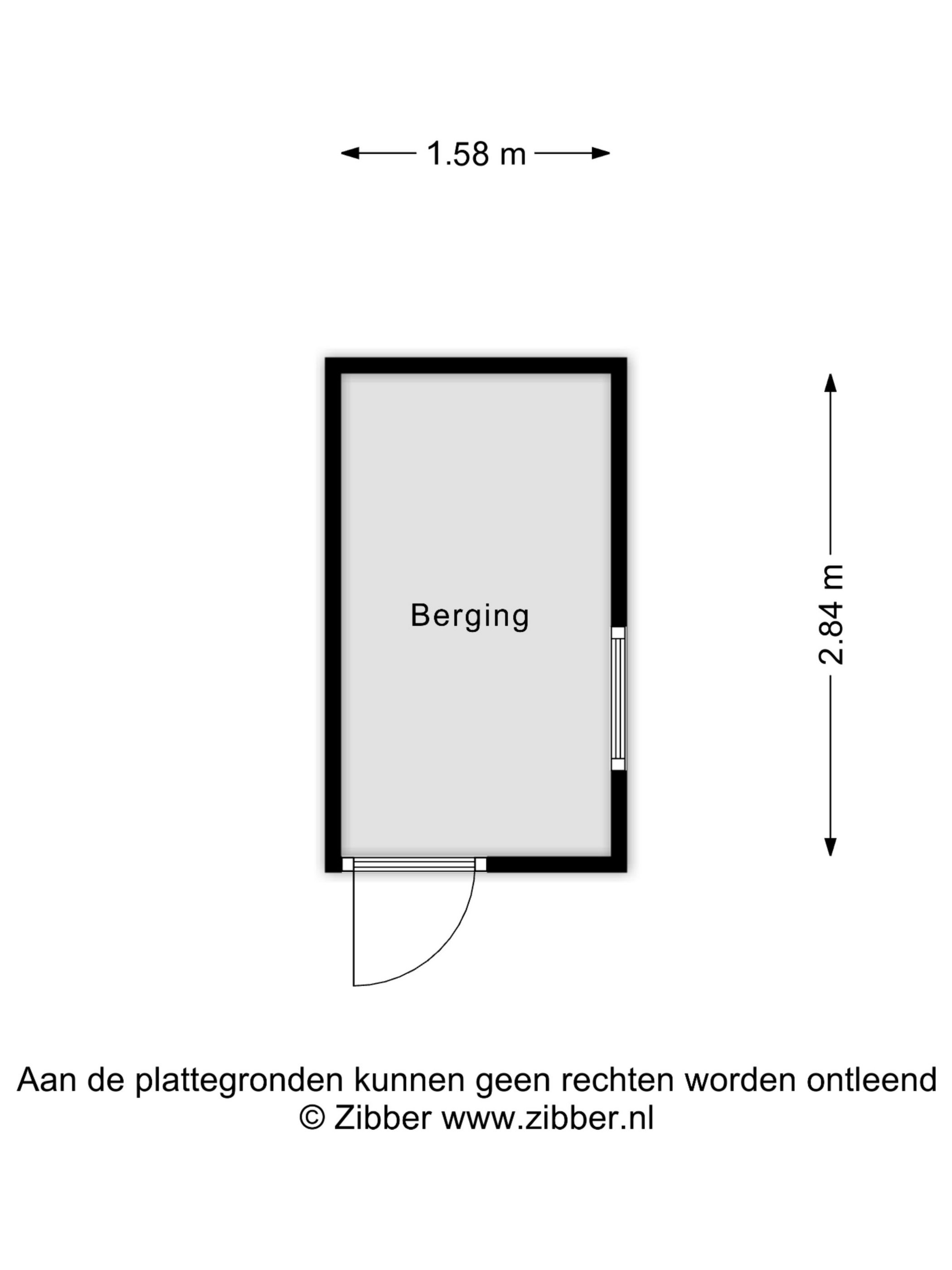 1.58 m

Berging

2.84 m

Aan de plattegronden kunnen geen rechten worden ontleend
© Zibber www.zibber.nl